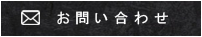 お問い合わせ